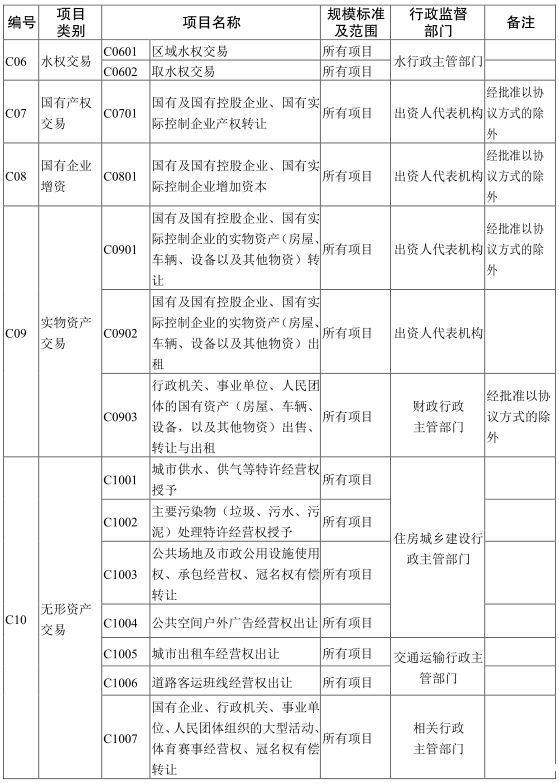 | 编号 | 项目类别 | 项目名称 | | 规模标准及范围 | 行政监督部门 | 备注 |
|---|---|---|---|---|---|---|
| C06 | 水权交易 | C0601 | 区域水权交易 | 所有项目 | 水行政主管部门 | |
| | | C0602 | 取水权交易 | 所有项目 | | |
| C07 | 国有产权交易 | C0701 | 国有及国有控股企业、国有实际控制企业产权转让 | 所有项目 | 出资人代表机构 | 经批准以协议方式的除外 |
| C08 | 国有企业增资 | C0801 | 国有及国有控股企业、国有实际控制企业增加资本 | 所有项目 | 出资人代表机构 | 经批准以协议方式的除外 |
| C09 | 实物资产交易 | C0901 | 国有及国有控股企业、国有实际控制企业的实物资产（房屋、车辆、设备以及其他物资）转让 | 所有项目 | 出资人代表机构 | 经批准以协议方式的除外 |
| | | C0902 | 国有及国有控股企业、国有实际控制企业的实物资产（房屋、车辆、设备以及其他物资）出租 | 所有项目 | 出资人代表机构 | |
| | | C0903 | 行政机关、事业单位、人民团体的国有资产（房屋、车辆、设备，以及其他物资）出售、转让与出租 | 所有项目 | 财政行政主管部门 | 经批准以协议方式的除外 |
| C10 | 无形资产交易 | C1001 | 城市供水、供气等特许经营权授予 | 所有项目 | 住房城乡建设行政主管部门 | |
| | | C1002 | 主要污染物（垃圾、污水、污泥）处理特许经营权授予 | 所有项目 | | |
| | | C1003 | 公共场地及市政公用设施使用权、承包经营权、冠名权有偿转让 | 所有项目 | | |
| | | C1004 | 公共空间户外广告经营权出让 | 所有项目 | | |
| | | C1005 | 城市出租车经营权出让 | 所有项目 | 交通运输行政主管部门 | |
| | | C1006 | 道路客运班线经营权出让 | 所有项目 | | |
| | | C1007 | 国有企业、行政机关、事业单位、人民团体组织的大型活动、体育赛事经营权、冠名权有偿转让 | 所有项目 | 相关行政主管部门 | |